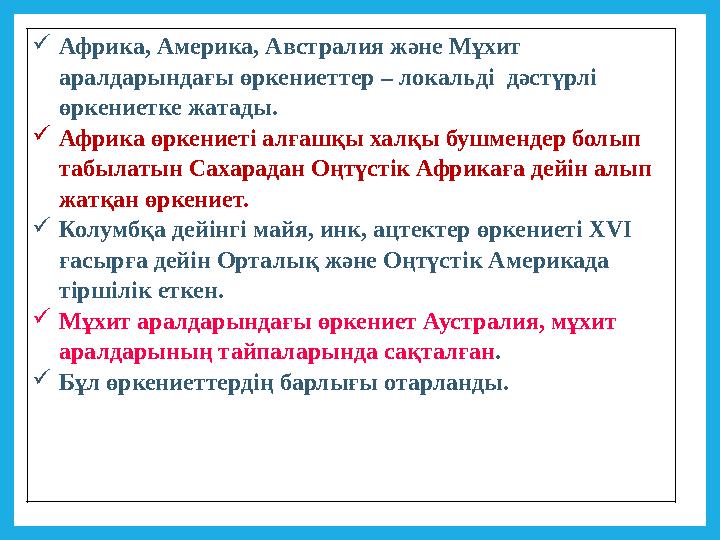 ✓ Африка, Америка, Австралия және Мұхит аралдарындағы өркениеттер – локальді дәстүрлі өркениетке жатады.

✓ Африка өркениеті алғашқы халқы бушмендер болып табылатын Сахарадан Оңтүстік Африкаға дейін алып жатқан өркениет.

✓ Колумбқа дейінгі майя, инк, ацтектер өркениеті XVI ғасырға дейін Орталық және Оңтүстік Америкада тіршілік еткен.

✓ Мұхит аралдарындағы өркениет Аустралия, мұхит аралдарының тайпаларында сақталған.

✓ Бұл өркениеттердің барлығы отарланды.